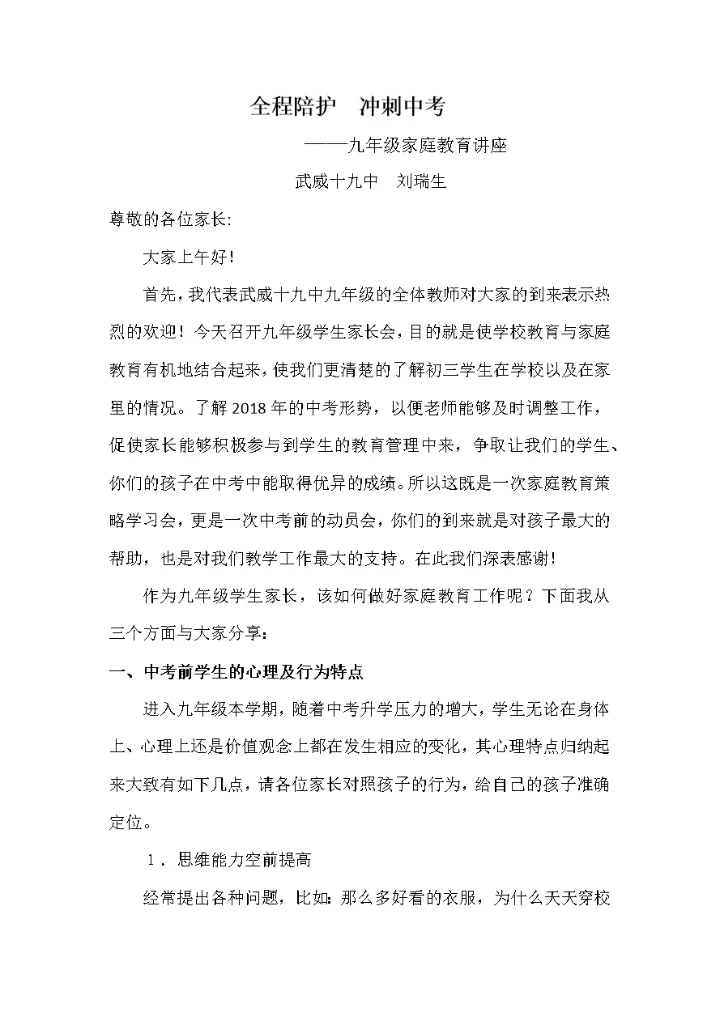 全程陪护　冲刺中考

——九年级家庭教育讲座

武威十九中　刘瑞生

尊敬的各位家长:

大家上午好!

首先，我代表武威十九中九年级的全体教师对大家的到来表示热烈的欢迎！今天召开九年级学生家长会，目的就是使学校教育与家庭教育有机地结合起来，使我们更清楚的了解初三学生在学校以及在家里的情况。了解2018年的中考形势，以便老师能够及时调整工作，促使家长能够积极参与到学生的教育管理中来，争取让我们的学生、你们的孩子在中考中能取得优异的成绩。所以这既是一次家庭教育策略学习会，更是一次中考前的动员会，你们的到来就是对孩子最大的帮助，也是对我们教学工作最大的支持。在此我们深表感谢!

作为九年级学生家长，该如何做好家庭教育工作呢？下面我从三个方面与大家分享:

一、中考前学生的心理及行为特点

进入九年级本学期，随着中考升学压力的增大，学生无论在身体上、心理上还是价值观念上都在发生相应的变化，其心理特点归纳起来大致有如下几点，请各位家长对照孩子的行为，给自己的孩子准确定位。

1．思维能力空前提高

经常提出各种问题，比如：那么多好看的衣服，为什么天天穿校